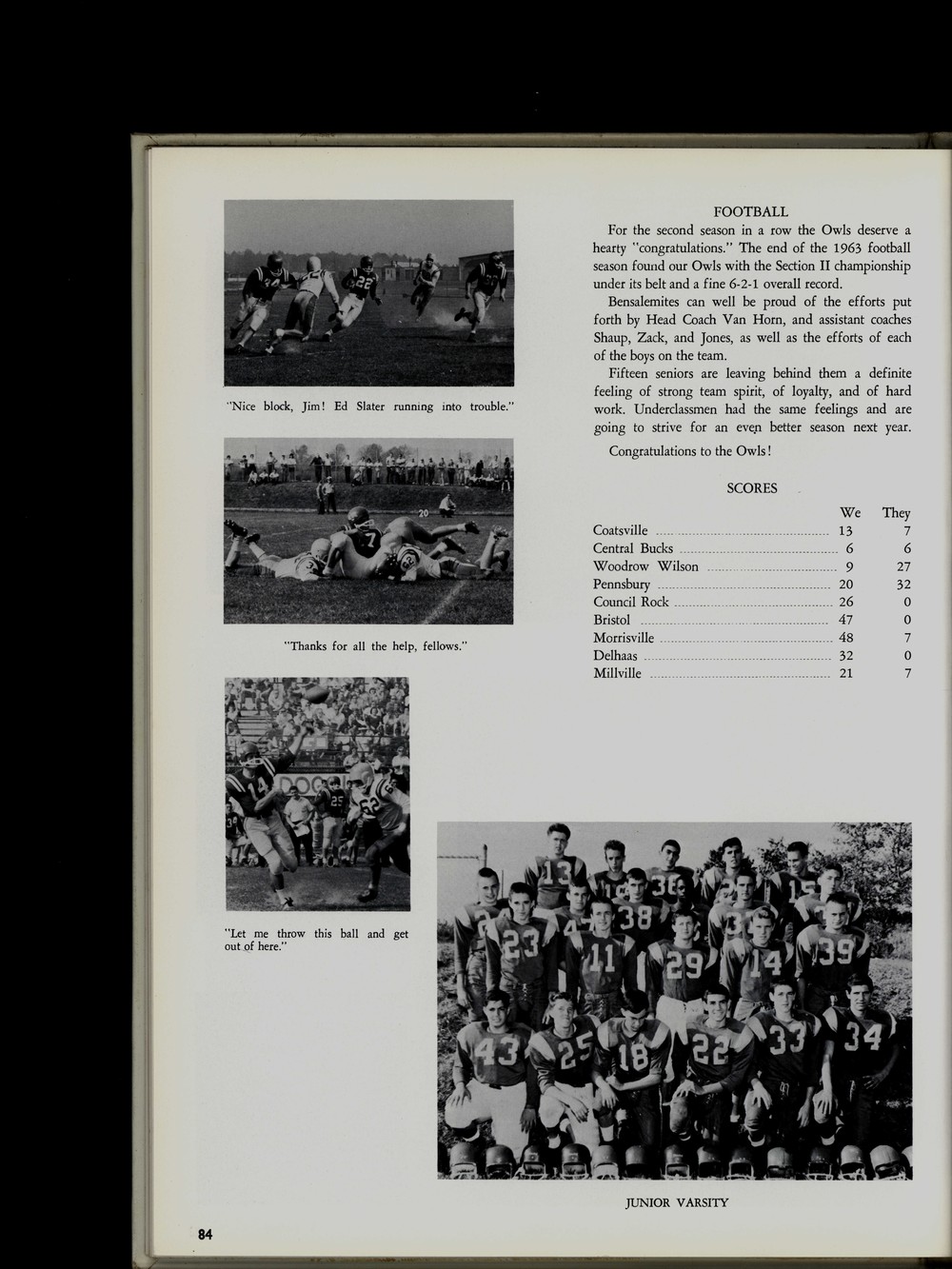 "Nice block, Jim! Ed Slater running into trouble."

"Thanks for all the help, fellows."

"Let me throw this ball and get out of here."

FOOTBALL

For the second season in a row the Owls deserve a hearty "congratulations." The end of the 1963 football season found our Owls with the Section II championship under its belt and a fine 6-2-1 overall record.

Bensalemites can well be proud of the efforts put forth by Head Coach Van Horn, and assistant coaches Shaup, Zack, and Jones, as well as the efforts of each of the boys on the team.

Fifteen seniors are leaving behind them a definite feeling of strong team spirit, of loyalty, and of hard work. Underclassmen had the same feelings and are going to strive for an even better season next year.

Congratulations to the Owls!

SCORES

| | We | They |
|---|---|---|
| Coatsville | 13 | 7 |
| Central Bucks | 6 | 6 |
| Woodrow Wilson | 9 | 27 |
| Pennsbury | 20 | 32 |
| Council Rock | 26 | 0 |
| Bristol | 47 | 0 |
| Morrisville | 48 | 7 |
| Delhaas | 32 | 0 |
| Millville | 21 | 7 |

JUNIOR VARSITY

84